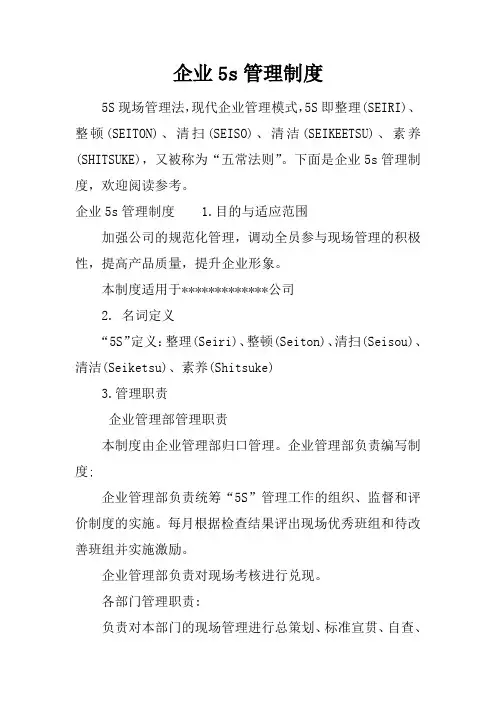 企业5s管理制度

5S现场管理法,现代企业管理模式,5S即整理(SEIRI)、整顿(SEITON)、清扫(SEISO)、清洁(SEIKEETSU)、素养(SHITSUKE),又被称为“五常法则”。下面是企业5s管理制度,欢迎阅读参考。

企业5s管理制度 1.目的与适应范围

加强公司的规范化管理,调动全员参与现场管理的积极性,提高产品质量,提升企业形象。

本制度适用于**************公司

2. 名词定义

“5S”定义:整理(Seiri)、整顿(Seiton)、清扫(Seisou)、清洁(Seiketsu)、素养(Shitsuke)

3.管理职责

企业管理部管理职责

本制度由企业管理部归口管理。企业管理部负责编写制度:

企业管理部负责统筹“5S”管理工作的组织、监督和评价制度的实施。每月根据检查结果评出现场优秀班组和待改善班组并实施激励。

企业管理部负责对现场考核进行兑现。

各部门管理职责:

负责对本部门的现场管理进行总策划、标准宣贯、自查、